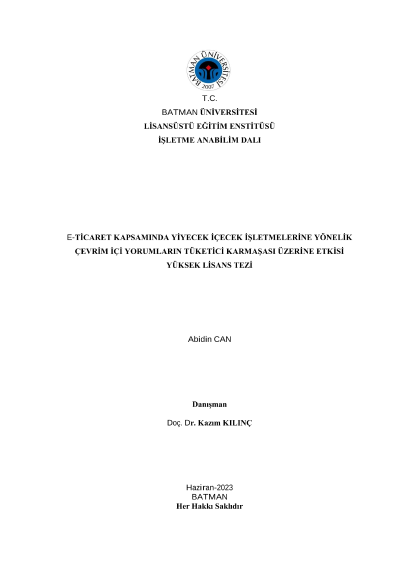 BATMAN ÜNİVERSİTESİ 2007

T.C.
BATMAN ÜNİVERSİTESİ
LİSANSÜSTÜ EĞİTİM ENSTİTÜSÜ
İŞLETME ANABİLİM DALI

E-TİCARET KAPSAMINDA YİYECEK İÇECEK İŞLETMELERİNE YÖNELİK ÇEVRİM İÇİ YORUMLARIN TÜKETİCİ KARMAŞASI ÜZERİNE ETKİSİ
YÜKSEK LİSANS TEZİ

Abidin CAN

Danışman
Doç. Dr. Kazım KILINÇ

Haziran-2023
BATMAN
Her Hakkı Saklıdır